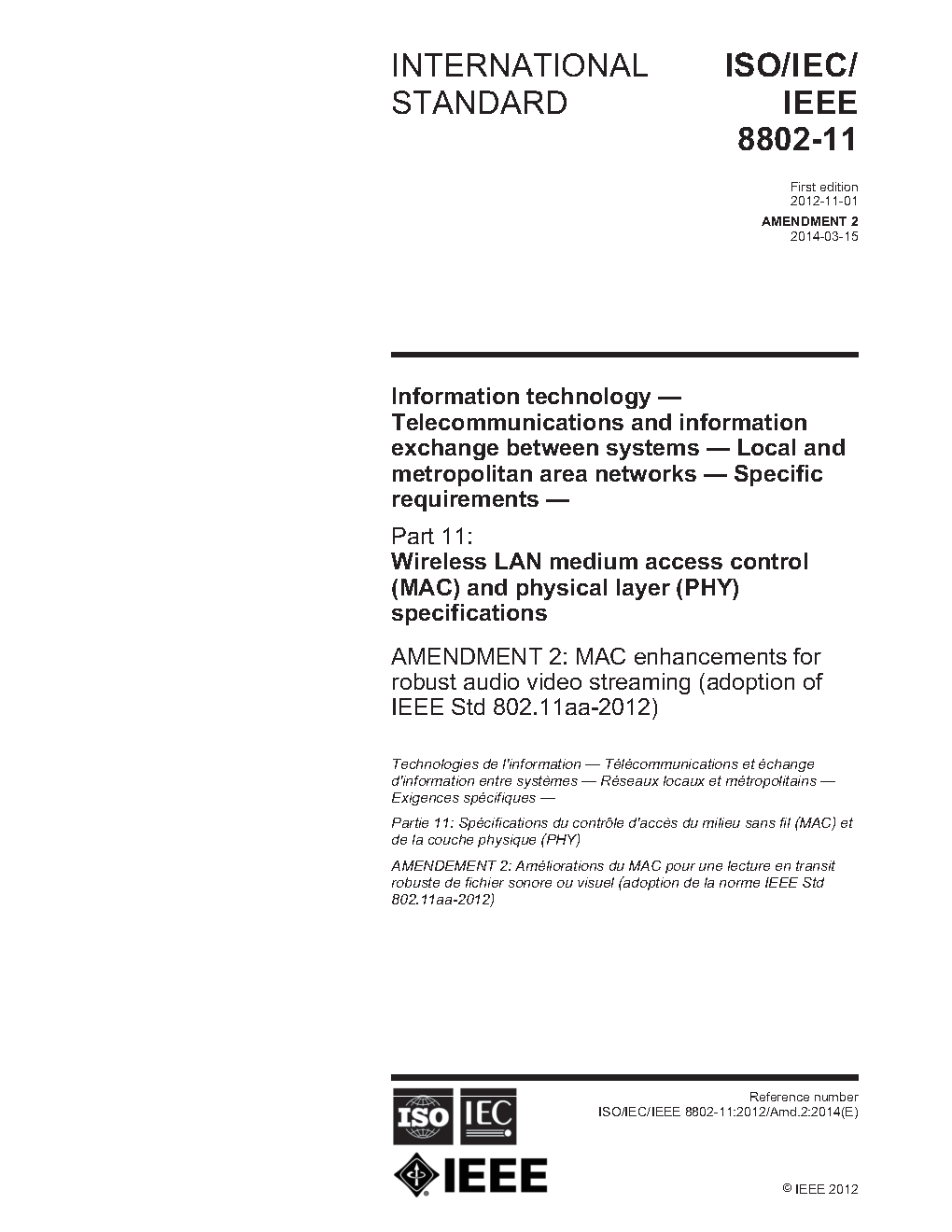 INTERNATIONAL STANDARD

ISO/IEC/ IEEE 8802-11

First edition
2012-11-01

AMENDMENT 2
2014-03-15

Information technology — Telecommunications and information exchange between systems — Local and metropolitan area networks — Specific requirements —

Part 11:
Wireless LAN medium access control (MAC) and physical layer (PHY) specifications

AMENDMENT 2: MAC enhancements for robust audio video streaming (adoption of IEEE Std 802.11aa-2012)

Technologies de l'information — Télécommunications et échange d'information entre systèmes — Réseaux locaux et métropolitains — Exigences spécifiques —

Partie 11: Spécifications du contrôle d'accès du milieu sans fil (MAC) et de la couche physique (PHY)

AMENDEMENT 2: Améliorations du MAC pour une lecture en transit robuste de fichier sonore ou visuel (adoption de la norme IEEE Std 802.11aa-2012)

ISO IEC

IEEE

Reference number
ISO/IEC/IEEE 8802-11:2012/Amd.2:2014(E)

© IEEE 2012